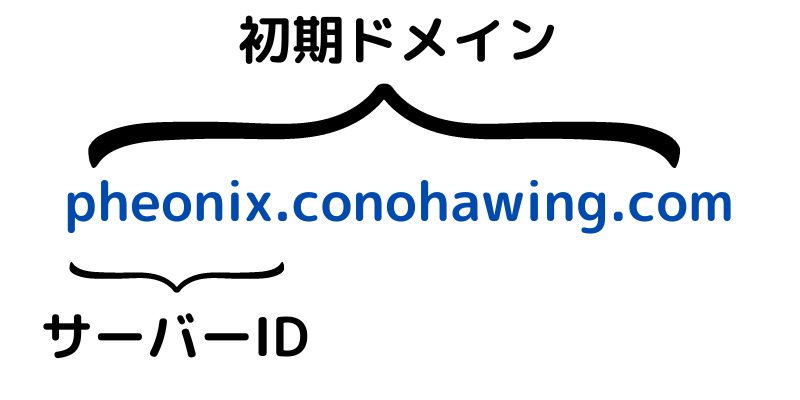 初期ドメイン

pheonix.conohawing.com

サーバーID